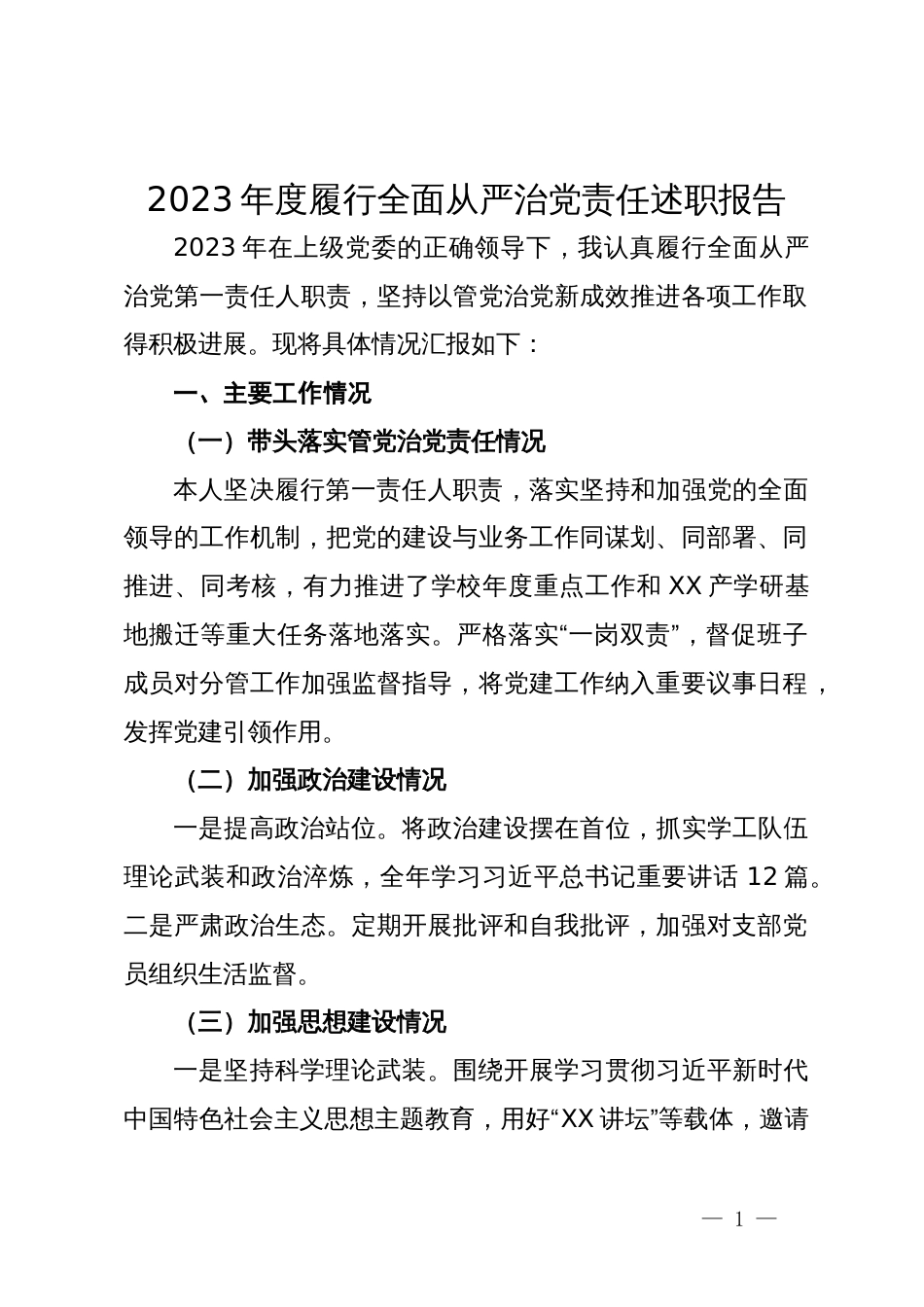 2023年度履行全面从严治党责任述职报告

2023年在上级党委的正确领导下，我认真履行全面从严治党第一责任人职责，坚持以管党治党新成效推进各项工作取得积极进展。现将具体情况汇报如下：

一、主要工作情况

（一）带头落实管党治党责任情况

本人坚决履行第一责任人职责，落实坚持和加强党的全面领导的工作机制，把党的建设与业务工作同谋划、同部署、同推进、同考核，有力推进了学校年度重点工作和XX产学研基地搬迁等重大任务落地落实。严格落实“一岗双责”，督促班子成员对分管工作加强监督指导，将党建工作纳入重要议事日程，发挥党建引领作用。

（二）加强政治建设情况

一是提高政治站位。将政治建设摆在首位，抓实学工队伍理论武装和政治淬炼，全年学习习近平总书记重要讲话12篇。二是严肃政治生态。定期开展批评和自我批评，加强对支部党员组织生活监督。

（三）加强思想建设情况

一是坚持科学理论武装。围绕开展学习贯彻习近平新时代中国特色社会主义思想主题教育，用好“XX讲坛”等载体，邀请

— 1 —